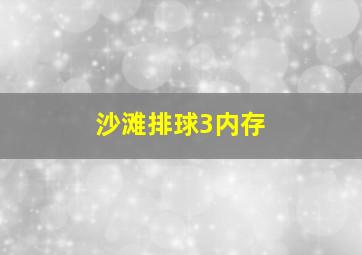 沙滩排球3内存